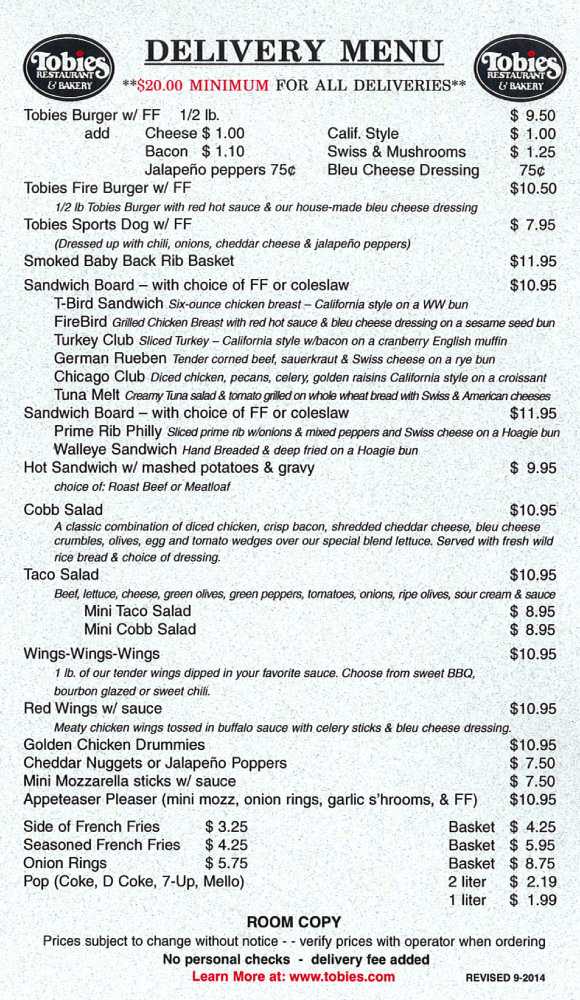 Tobies RESTAURANT & BAKERY

DELIVERY MENU

**$20.00 MINIMUM FOR ALL DELIVERIES**

Tobies RESTAURANT & BAKERY

Tobies Burger w/ FF 1/2 lb. $ 9.50
add Cheese $ 1.00 Calif. Style $ 1.00
Bacon $ 1.10 Swiss & Mushrooms $ 1.25
Jalapeño peppers 75¢ Bleu Cheese Dressing 75¢
Tobies Fire Burger w/ FF $10.50
1/2 lb Tobies Burger with red hot sauce & our house-made bleu cheese dressing
Tobies Sports Dog w/ FF $ 7.95
(Dressed up with chili, onions, cheddar cheese & jalapeño peppers)
Smoked Baby Back Rib Basket $11.95
Sandwich Board – with choice of FF or coleslaw $10.95
T-Bird Sandwich Six-ounce chicken breast – California style on a WW bun
FireBird Grilled Chicken Breast with red hot sauce & bleu cheese dressing on a sesame seed bun
Turkey Club Sliced Turkey – California style w/bacon on a cranberry English muffin
German Rueben Tender corned beef, sauerkraut & Swiss cheese on a rye bun
Chicago Club Diced chicken, pecans, celery, golden raisins California style on a croissant
Tuna Melt Creamy Tuna salad & tomato grilled on whole wheat bread with Swiss & American cheeses
Sandwich Board – with choice of FF or coleslaw $11.95
Prime Rib Philly Sliced prime rib w/onions & mixed peppers and Swiss cheese on a Hoagie bun
Walleye Sandwich Hand Breaded & deep fried on a Hoagie bun
Hot Sandwich w/ mashed potatoes & gravy $ 9.95
choice of: Roast Beef or Meatloaf
Cobb Salad $10.95
A classic combination of diced chicken, crisp bacon, shredded cheddar cheese, bleu cheese crumbles, olives, egg and tomato wedges over our special blend lettuce. Served with fresh wild rice bread & choice of dressing.
Taco Salad $10.95
Beef, lettuce, cheese, green olives, green peppers, tomatoes, onions, ripe olives, sour cream & sauce
Mini Taco Salad $ 8.95
Mini Cobb Salad $ 8.95
Wings-Wings-Wings $10.95
1 lb. of our tender wings dipped in your favorite sauce. Choose from sweet BBQ, bourbon glazed or sweet chili.
Red Wings w/ sauce $10.95
Meaty chicken wings tossed in buffalo sauce with celery sticks & bleu cheese dressing.
Golden Chicken Drummies $10.95
Cheddar Nuggets or Jalapeño Poppers $ 7.50
Mini Mozzarella sticks w/ sauce $ 7.50
Appeteaser Pleaser (mini mozz, onion rings, garlic s'hrooms, & FF) $10.95

Side of French Fries $ 3.25 Basket $ 4.25
Seasoned French Fries $ 4.25 Basket $ 5.95
Onion Rings $ 5.75 Basket $ 8.75
Pop (Coke, D Coke, 7-Up, Mello) 2 liter $ 2.19
1 liter $ 1.99

ROOM COPY
Prices subject to change without notice - - verify prices with operator when ordering
No personal checks - delivery fee added
Learn More at: www.tobies.com
REVISED 9-2014